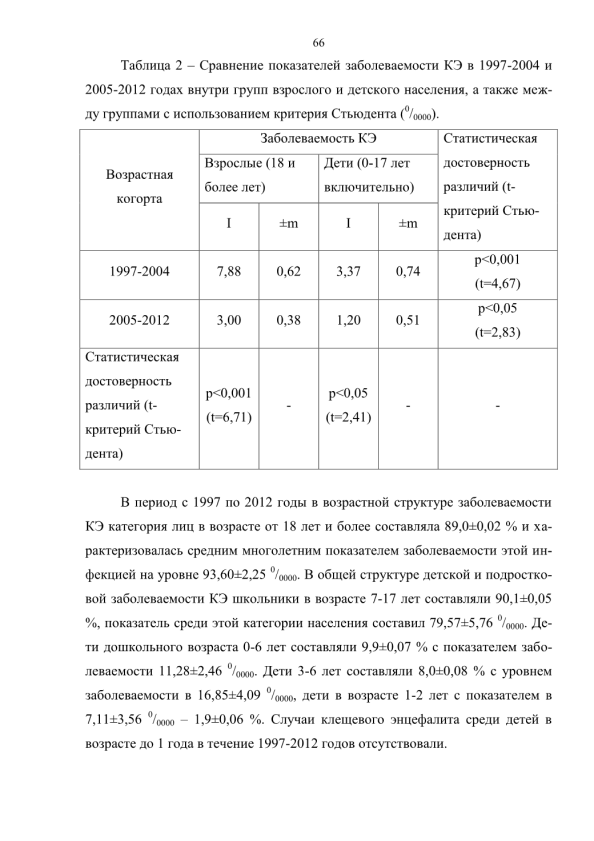 66

Таблица 2 – Сравнение показателей заболеваемости КЭ в 1997-2004 и 2005-2012 годах внутри групп взрослого и детского населения, а также между группами с использованием критерия Стьюдента ($^{0}/_{0000}$).

| Возрастная когорта | Заболеваемость КЭ | | | | Статистическая достоверность различий (t-критерий Стьюдента) |
|---|---|---|---|---|---|
| | Взрослые (18 и более лет) | | Дети (0-17 лет включительно) | | |
| | I | ±m | I | ±m | |
| 1997-2004 | 7,88 | 0,62 | 3,37 | 0,74 | p<0,001 (t=4,67) |
| 2005-2012 | 3,00 | 0,38 | 1,20 | 0,51 | p<0,05 (t=2,83) |
| Статистическая достоверность различий (t-критерий Стьюдента) | p<0,001 (t=6,71) | - | p<0,05 (t=2,41) | - | - |

В период с 1997 по 2012 годы в возрастной структуре заболеваемости КЭ категория лиц в возрасте от 18 лет и более составляла 89,0±0,02 % и характеризовалась средним многолетним показателем заболеваемости этой инфекцией на уровне 93,60±2,25 $^{0}/_{0000}$. В общей структуре детской и подростковой заболеваемости КЭ школьники в возрасте 7-17 лет составляли 90,1±0,05 %, показатель среди этой категории населения составил 79,57±5,76 $^{0}/_{0000}$. Дети дошкольного возраста 0-6 лет составляли 9,9±0,07 % с показателем заболеваемости 11,28±2,46 $^{0}/_{0000}$. Дети 3-6 лет составляли 8,0±0,08 % с уровнем заболеваемости в 16,85±4,09 $^{0}/_{0000}$, дети в возрасте 1-2 лет с показателем в 7,11±3,56 $^{0}/_{0000}$ – 1,9±0,06 %. Случаи клещевого энцефалита среди детей в возрасте до 1 года в течение 1997-2012 годов отсутствовали.